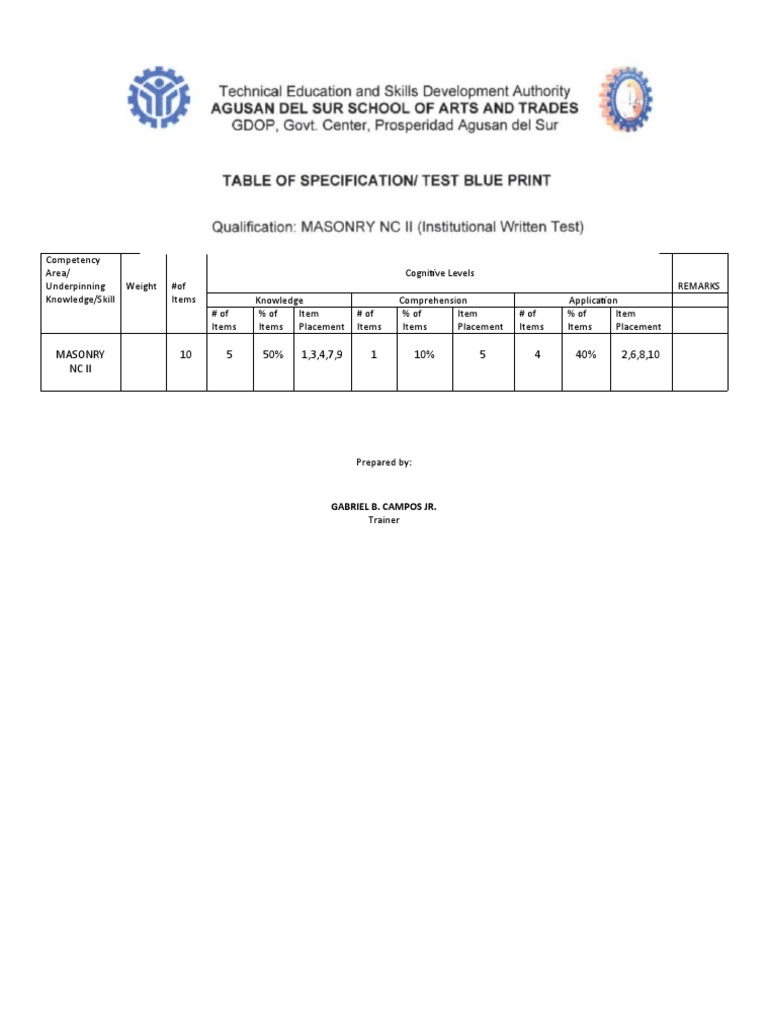 Technical Education and Skills Development Authority
AGUSAN DEL SUR SCHOOL OF ARTS AND TRADES
GDOP, Govt. Center, Prosperidad Agusan del Sur

TABLE OF SPECIFICATION/ TEST BLUE PRINT

Qualification: MASONRY NC II (Institutional Written Test)

| Competency Area/ Underpinning Knowledge/Skill | Weight | #of Items | Cognitive Levels | | | | | | | | | REMARKS |
|---|---|---|---|---|---|---|---|---|---|---|---|---|
| | | | Knowledge | | | Comprehension | | | Application | | | |
| | | | # of Items | % of Items | Item Placement | # of Items | % of Items | Item Placement | # of Items | % of Items | Item Placement | |
| MASONRY NC II | | 10 | 5 | 50% | 1,3,4,7,9 | 1 | 10% | 5 | 4 | 40% | 2,6,8,10 | |

Prepared by:

GABRIEL B. CAMPOS JR.
Trainer